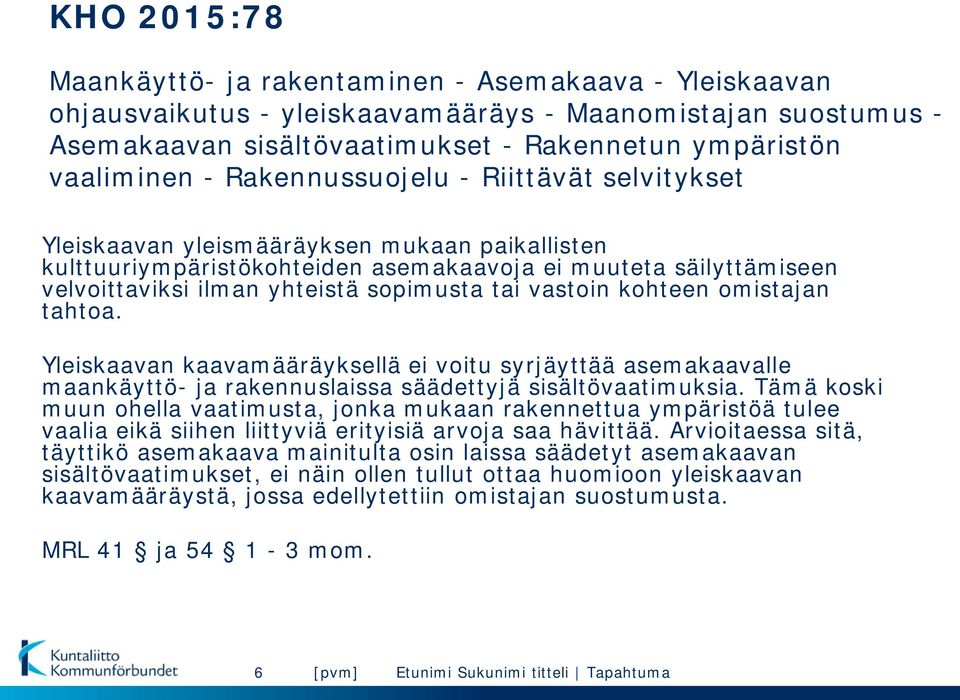 KHO 2015:78

Maankäyttö- ja rakentaminen - Asemakaava - Yleiskaavan ohjausvaikutus - yleiskaavamääräys - Maanomistajan suostumus - Asemakaavan sisältövaatimukset - Rakennetun ympäristön vaaliminen - Rakennussuojelu - Riittävät selvitykset

Yleiskaavan yleismääräyksen mukaan paikallisten kulttuuriympäristökohteiden asemakaavoja ei muuteta säilyttämiseen velvoittaviksi ilman yhteistä sopimusta tai vastoin kohteen omistajan tahtoa.

Yleiskaavan kaavamääräyksellä ei voitu syrjäyttää asemakaavalle maankäyttö- ja rakennuslaissa säädettyjä sisältövaatimuksia. Tämä koski muun ohella vaatimusta, jonka mukaan rakennettua ympäristöä tulee vaalia eikä siihen liittyviä erityisiä arvoja saa hävittää. Arvioitaessa sitä, täyttikö asemakaava mainitulta osin laissa säädetyt asemakaavan sisältövaatimukset, ei näin ollen tullut ottaa huomioon yleiskaavan kaavamääräystä, jossa edellytettiin omistajan suostumusta.

MRL 41 § ja 54 § 1 - 3 mom.

Kuntaliitto Kommunförbundet

6 [pvm] Etunimi Sukunimi titteli | Tapahtuma